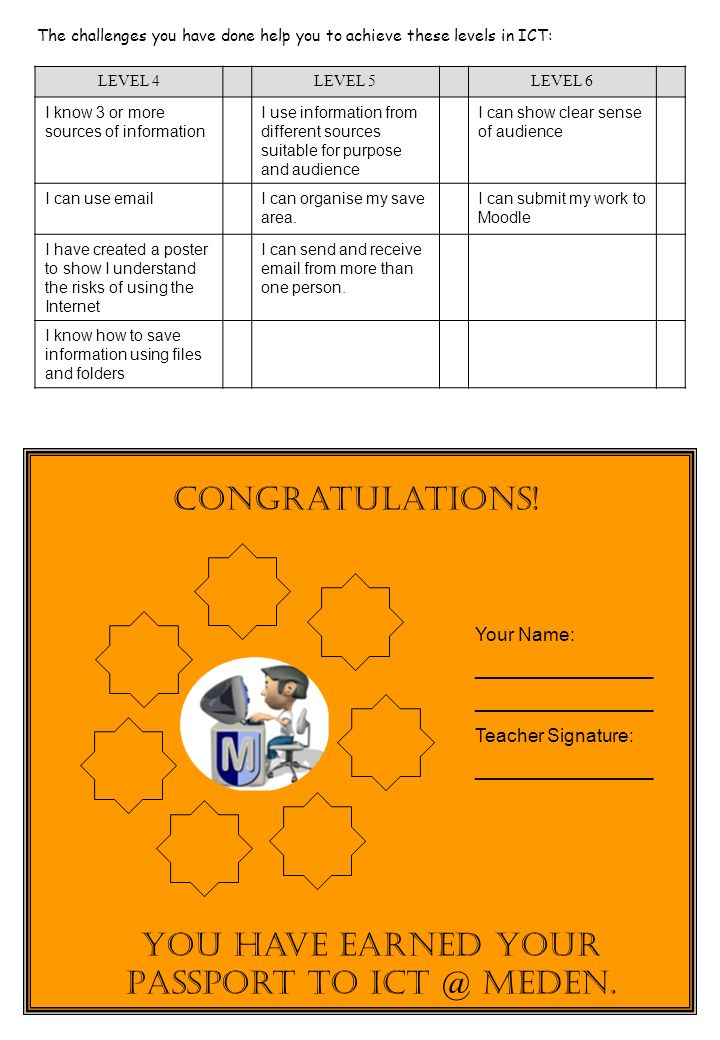 The challenges you have done help you to achieve these levels in ICT:

| LEVEL 4 | | LEVEL 5 | | LEVEL 6 | |
|---|---|---|---|---|---|
| I know 3 or more sources of information | | I use information from different sources suitable for purpose and audience | | I can show clear sense of audience | |
| I can use email | | I can organise my save area. | | I can submit my work to Moodle | |
| I have created a poster to show I understand the risks of using the Internet | | I can send and receive email from more than one person. | | | |
| I know how to save information using files and folders | | | | | |

CONGRATULATIONS!

Your Name:

Teacher Signature:

M

YOU HAVE EARNED YOUR PASSPORT TO ICT @ MEDEN.